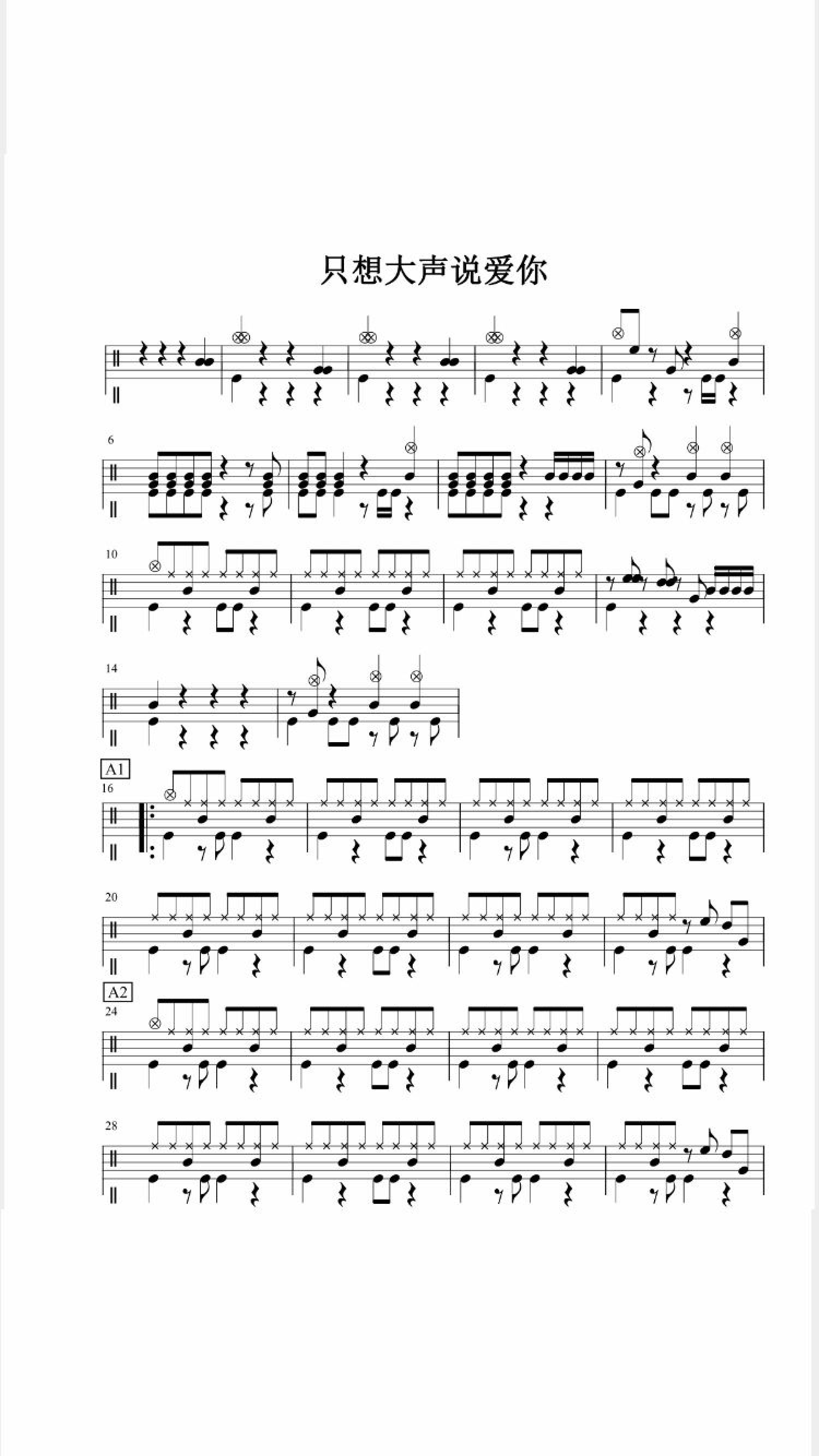 只想大声说爱你

6

10

14

A1
16

20

A2
24

28